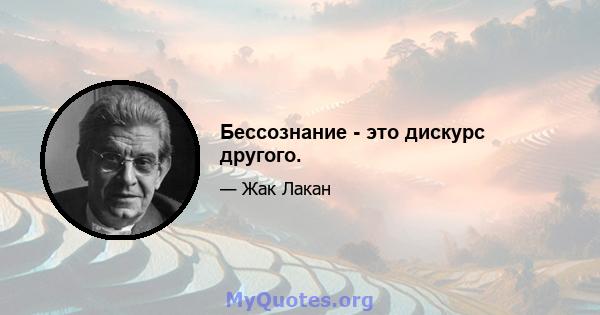 Бессознание - это дискурс другого.

— Жак Лакан

MyQuotes.org